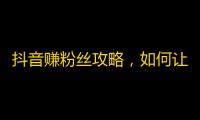 抖音赚粉丝攻略，如何让